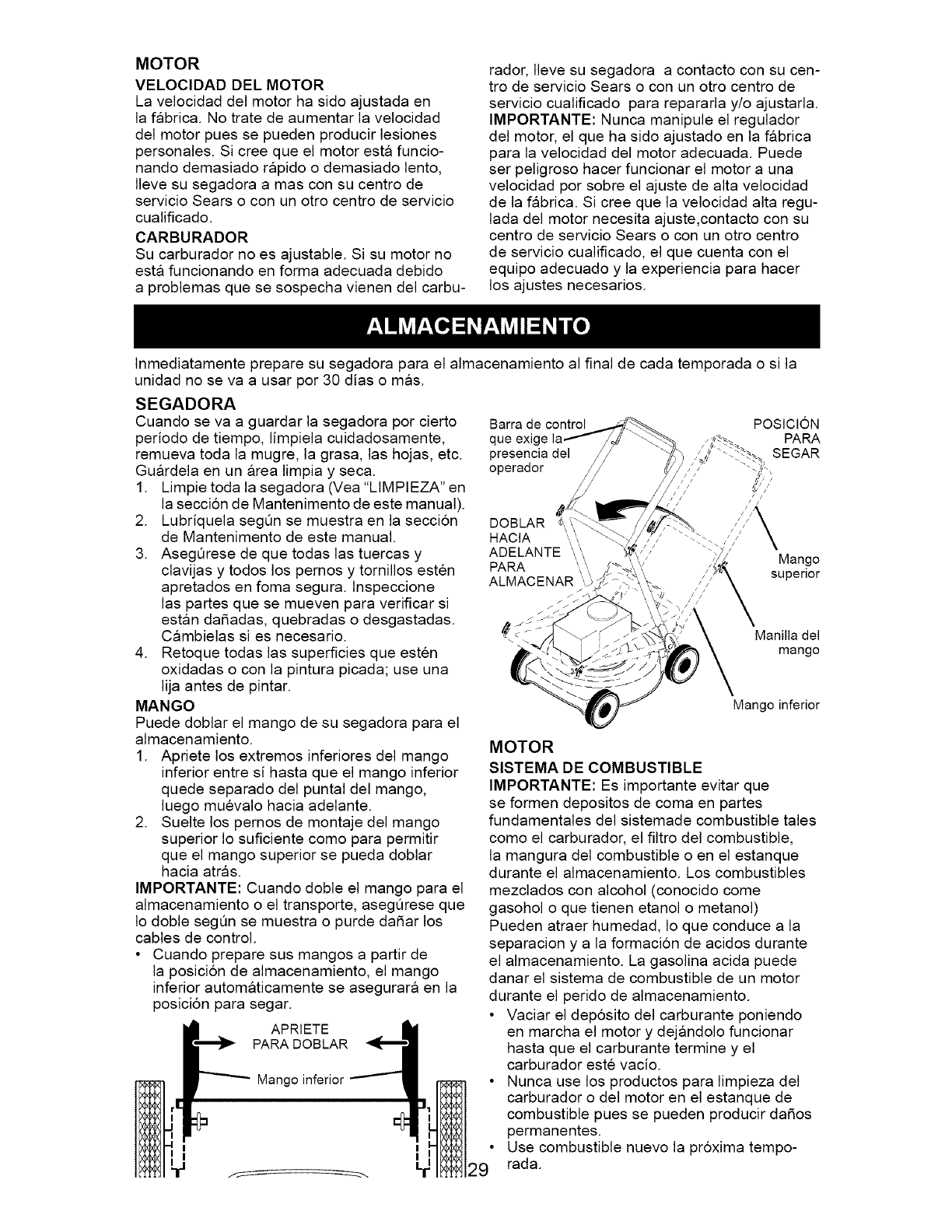 MOTOR

VELOCIDAD DEL MOTOR

La velocidad del motor ha sido ajustada en la fábrica. No trate de aumentar la velocidad del motor pues se pueden producir lesiones personales. Si cree que el motor está funcionando demasiado rápido o demasiado lento, lleve su segadora a mas con su centro de servicio Sears o con un otro centro de servicio cualificado.

CARBURADOR

Su carburador no es ajustable. Si su motor no está funcionando en forma adecuada debido a problemas que se sospecha vienen del carburador, lleve su segadora a contacto con su centro de servicio Sears o con un otro centro de servicio cualificado para repararla y/o ajustarla.

IMPORTANTE: Nunca manipule el regulador del motor, el que ha sido ajustado en la fábrica para la velocidad del motor adecuada. Puede ser peligroso hacer funcionar el motor a una velocidad por sobre el ajuste de alta velocidad de la fábrica. Si cree que la velocidad alta regulada del motor necesita ajuste,contacto con su centro de servicio Sears o con un otro centro de servicio cualificado, el que cuenta con el equipo adecuado y la experiencia para hacer los ajustes necesarios.

ALMACENAMIENTO

Inmediatamente prepare su segadora para el almacenamiento al final de cada temporada o si la unidad no se va a usar por 30 días o más.

SEGADORA

Cuando se va a guardar la segadora por cierto período de tiempo, límpiela cuidadosamente, remueva toda la mugre, la grasa, las hojas, etc. Guárdela en un área limpia y seca.

1. Limpie toda la segadora (Vea "LIMPIEZA" en la sección de Mantenimento de este manual).
2. Lubríquela según se muestra en la sección de Mantenimento de este manual.
3. Asegúrese de que todas las tuercas y clavijas y todos los pernos y tornillos estén apretados en foma segura. Inspeccione las partes que se mueven para verificar si están dañadas, quebradas o desgastadas. Cámbielas si es necesario.
4. Retoque todas las superficies que estén oxidadas o con la pintura picada; use una lija antes de pintar.

MANGO

Puede doblar el mango de su segadora para el almacenamiento.

1. Apriete los extremos inferiores del mango inferior entre sí hasta que el mango inferior quede separado del puntal del mango, luego muévalo hacia adelante.
2. Suelte los pernos de montaje del mango superior lo suficiente como para permitir que el mango superior se pueda doblar hacia atrás.

IMPORTANTE: Cuando doble el mango para el almacenamiento o el transporte, asegúrese que lo doble según se muestra o purde dañar los cables de control.

• Cuando prepare sus mangos a partir de la posición de almacenamiento, el mango inferior automáticamente se asegurará en la posición para segar.

APRIETE PARA DOBLAR

Mango inferior

Barra de control que exige la presencia del operador

POSICIÓN PARA SEGAR

DOBLAR HACIA ADELANTE PARA ALMACENAR

Mango superior

Manilla del mango

Mango inferior

MOTOR

SISTEMA DE COMBUSTIBLE

IMPORTANTE: Es importante evitar que se formen depositos de coma en partes fundamentales del sistemade combustible tales como el carburador, el filtro del combustible, la mangura del combustible o en el estanque durante el almacenamiento. Los combustibles mezclados con alcohol (conocido come gasohol o que tienen etanol o metanol) Pueden atraer humedad, lo que conduce a la separacion y a la formación de acidos durante el almacenamiento. La gasolina acida puede danar el sistema de combustible de un motor durante el perido de almacenamiento.

• Vaciar el depósito del carburante poniendo en marcha el motor y dejándolo funcionar hasta que el carburante termine y el carburador esté vacío.
• Nunca use los productos para limpieza del carburador o del motor en el estanque de combustible pues se pueden producir daños permanentes.
• Use combustible nuevo la próxima temporada.

29